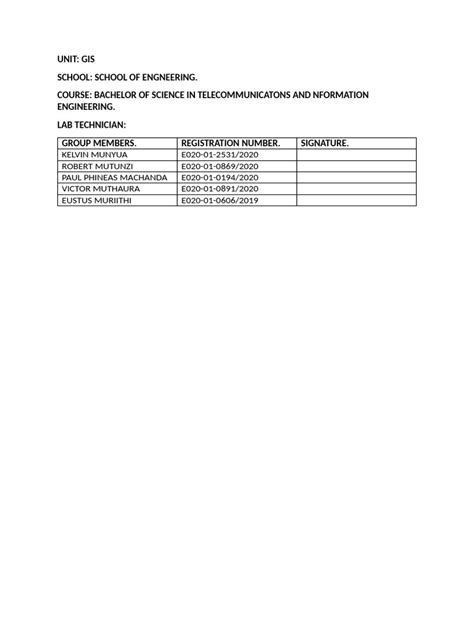 UNIT: GIS

SCHOOL: SCHOOL OF ENGNEERING.

COURSE: BACHELOR OF SCIENCE IN TELECOMMUNICATONS AND NFORMATION ENGINEERING.

LAB TECHNICIAN:

| GROUP MEMBERS. | REGISTRATION NUMBER. | SIGNATURE. |
|---|---|---|
| KELVIN MUNYUA | E020-01-2531/2020 | |
| ROBERT MUTUNZI | E020-01-0869/2020 | |
| PAUL PHINEAS MACHANDA | E020-01-0194/2020 | |
| VICTOR MUTHAURA | E020-01-0891/2020 | |
| EUSTUS MURIITHI | E020-01-0606/2019 | |